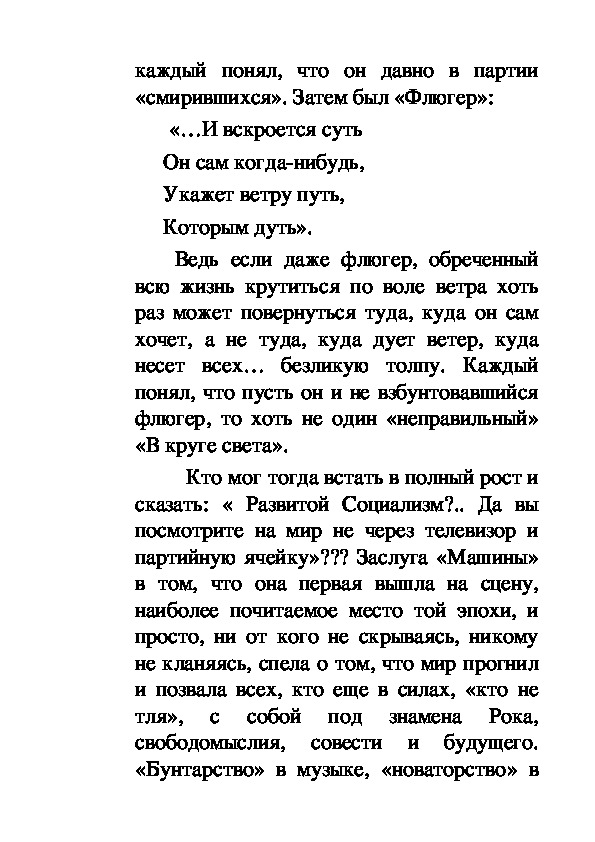 каждый понял, что он давно в партии «смирившихся». Затем был «Флюгер»:

«…И вскроется суть
Он сам когда-нибудь,
Укажет ветру путь,
Которым дуть».

Ведь если даже флюгер, обреченный всю жизнь крутиться по воле ветра хоть раз может повернуться туда, куда он сам хочет, а не туда, куда дует ветер, куда несет всех… безликую толпу. Каждый понял, что пусть он и не взбунтовавшийся флюгер, то хоть не один «неправильный» «В круге света».

Кто мог тогда встать в полный рост и сказать: « Развитой Социализм?.. Да вы посмотрите на мир не через телевизор и партийную ячейку»??? Заслуга «Машины» в том, что она первая вышла на сцену, наиболее почитаемое место той эпохи, и просто, ни от кого не скрываясь, никому не кланяясь, спела о том, что мир прогнил и позвала всех, кто еще в силах, «кто не тля», с собой под знамена Рока, свободомыслия, совести и будущего. «Бунтарство» в музыке, «новаторство» в